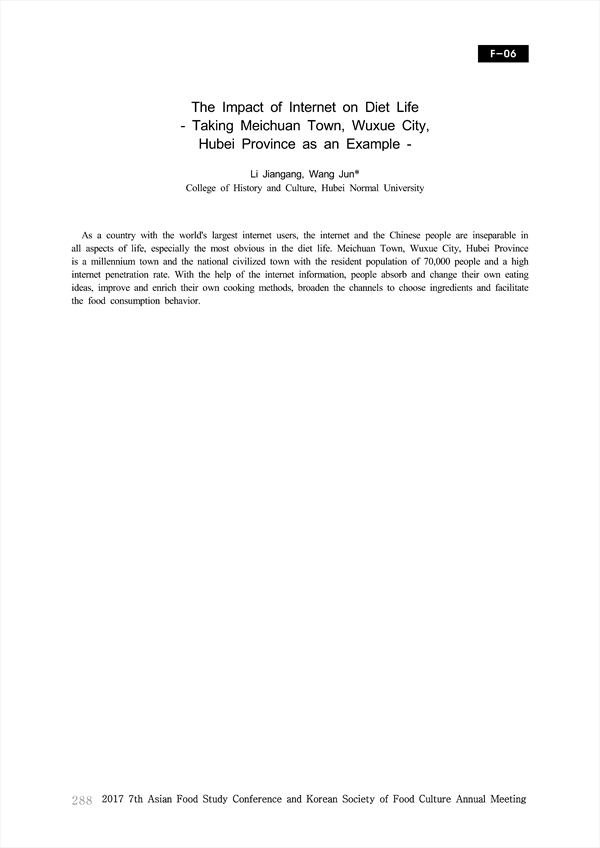 F-06

The Impact of Internet on Diet Life
- Taking Meichuan Town, Wuxue City, Hubei Province as an Example -

Li Jiangang, Wang Jun*
College of History and Culture, Hubei Normal University

As a country with the world's largest internet users, the internet and the Chinese people are inseparable in all aspects of life, especially the most obvious in the diet life. Meichuan Town, Wuxue City, Hubei Province is a millennium town and the national civilized town with the resident population of 70,000 people and a high internet penetration rate. With the help of the internet information, people absorb and change their own eating ideas, improve and enrich their own cooking methods, broaden the channels to choose ingredients and facilitate the food consumption behavior.

288 2017 7th Asian Food Study Conference and Korean Society of Food Culture Annual Meeting